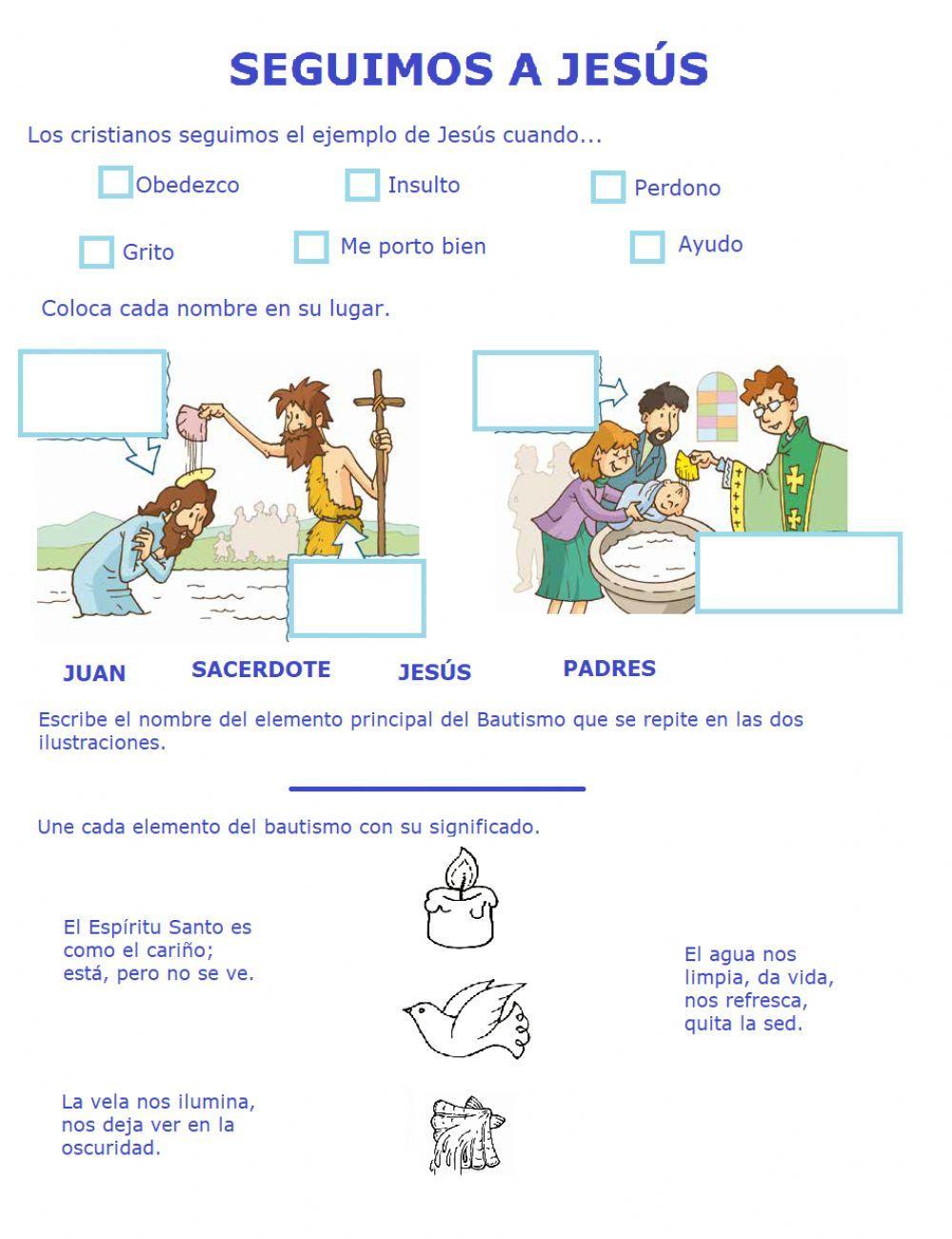 SEGUIMOS A JESÚS

Los cristianos seguimos el ejemplo de Jesús cuando...

Obedezco
Insulto
Perdono
Grito
Me porto bien
Ayudo

Coloca cada nombre en su lugar.

JUAN
SACERDOTE
JESÚS
PADRES

Escribe el nombre del elemento principal del Bautismo que se repite en las dos ilustraciones.

Une cada elemento del bautismo con su significado.

El Espíritu Santo es como el cariño; está, pero no se ve.

El agua nos limpia, da vida, nos refresca, quita la sed.

La vela nos ilumina, nos deja ver en la oscuridad.